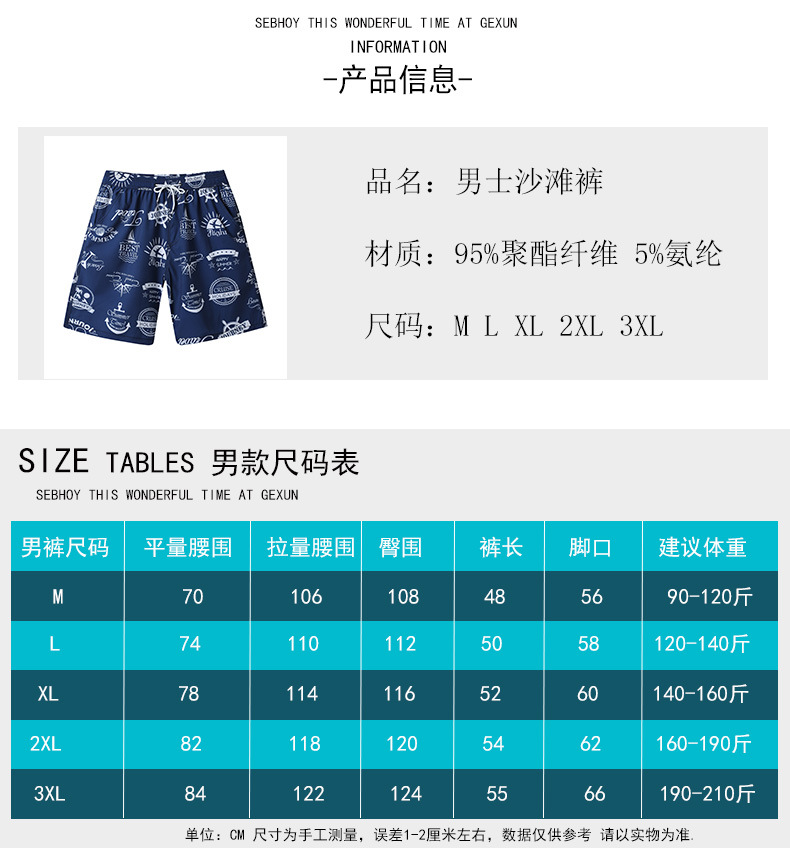 SEBHOY THIS WONDERFUL TIME AT GEXUN

INFORMATION

-产品信息-

品名：男士沙滩裤

材质：95%聚酯纤维 5%氨纶

尺码：M L XL 2XL 3XL

SIZE TABLES 男款尺码表

SEBHOY THIS WONDERFUL TIME AT GEXUN

| 男裤尺码 | 平量腰围 | 拉量腰围 | 臀围 | 裤长 | 脚口 | 建议体重 |
|---|---|---|---|---|---|---|
| M | 70 | 106 | 108 | 48 | 56 | 90-120斤 |
| L | 74 | 110 | 112 | 50 | 58 | 120-140斤 |
| XL | 78 | 114 | 116 | 52 | 60 | 140-160斤 |
| 2XL | 82 | 118 | 120 | 54 | 62 | 160-190斤 |
| 3XL | 84 | 122 | 124 | 55 | 66 | 190-210斤 |

单位：CM 尺寸为手工测量，误差1-2厘米左右，数据仅供参考 请以实物为准.